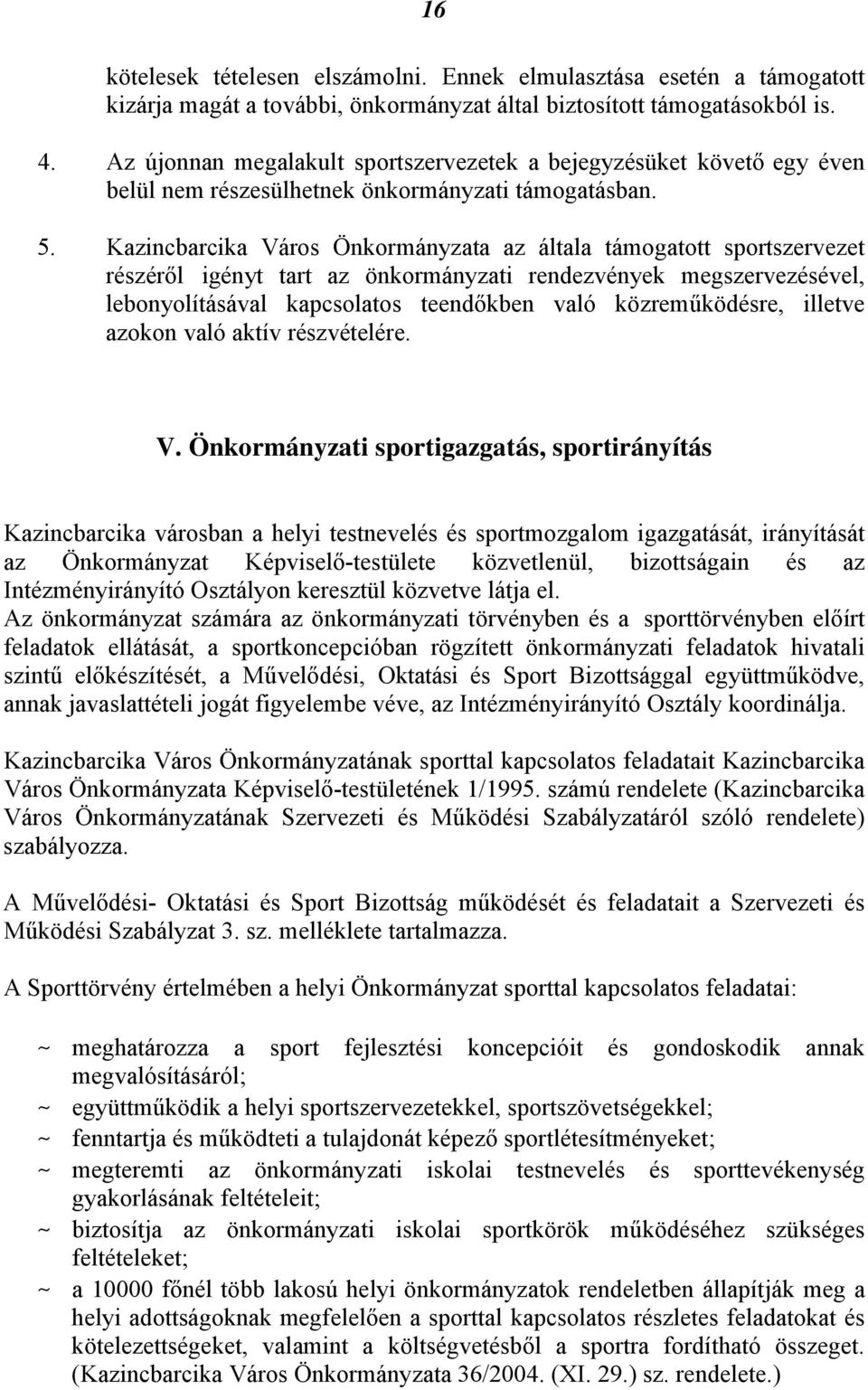 16

kötelesek tételesen elszámolni. Ennek elmulasztása esetén a támogatott kizárja magát a további, önkormányzat által biztosított támogatásokból is.

4. Az újonnan megalakult sportszervezetek a bejegyzésüket követő egy éven belül nem részesülhetnek önkormányzati támogatásban.

5. Kazincbarcika Város Önkormányzata az általa támogatott sportszervezet részéről igényt tart az önkormányzati rendezvények megszervezésével, lebonyolításával kapcsolatos teendőkben való közreműködésre, illetve azokon való aktív részvételére.

V. Önkormányzati sportigazgatás, sportirányítás

Kazincbarcika városban a helyi testnevelés és sportmozgalom igazgatását, irányítását az Önkormányzat Képviselő-testülete közvetlenül, bizottságain és az Intézményirányító Osztályon keresztül közvetve látja el.
Az önkormányzat számára az önkormányzati törvényben és a sporttörvényben előírt feladatok ellátását, a sportkoncepcióban rögzített önkormányzati feladatok hivatali szintű előkészítését, a Művelődési, Oktatási és Sport Bizottsággal együttműködve, annak javaslattételi jogát figyelembe véve, az Intézményirányító Osztály koordinálja.

Kazincbarcika Város Önkormányzatának sporttal kapcsolatos feladatait Kazincbarcika Város Önkormányzata Képviselő-testületének 1/1995. számú rendelete (Kazincbarcika Város Önkormányzatának Szervezeti és Működési Szabályzatáról szóló rendelete) szabályozza.

A Művelődési- Oktatási és Sport Bizottság működését és feladatait a Szervezeti és Működési Szabályzat 3. sz. melléklete tartalmazza.

A Sporttörvény értelmében a helyi Önkormányzat sporttal kapcsolatos feladatai:

~ meghatározza a sport fejlesztési koncepcióit és gondoskodik annak megvalósításáról;
~ együttműködik a helyi sportszervezetekkel, sportszövetségekkel;
~ fenntartja és működteti a tulajdonát képező sportlétesítményeket;
~ megteremti az önkormányzati iskolai testnevelés és sporttevékenység gyakorlásának feltételeit;
~ biztosítja az önkormányzati iskolai sportkörök működéséhez szükséges feltételeket;
~ a 10000 főnél több lakosú helyi önkormányzatok rendeletben állapítják meg a helyi adottságoknak megfelelően a sporttal kapcsolatos részletes feladatokat és kötelezettségeket, valamint a költségvetésből a sportra fordítható összeget. (Kazincbarcika Város Önkormányzata 36/2004. (XI. 29.) sz. rendelete.)